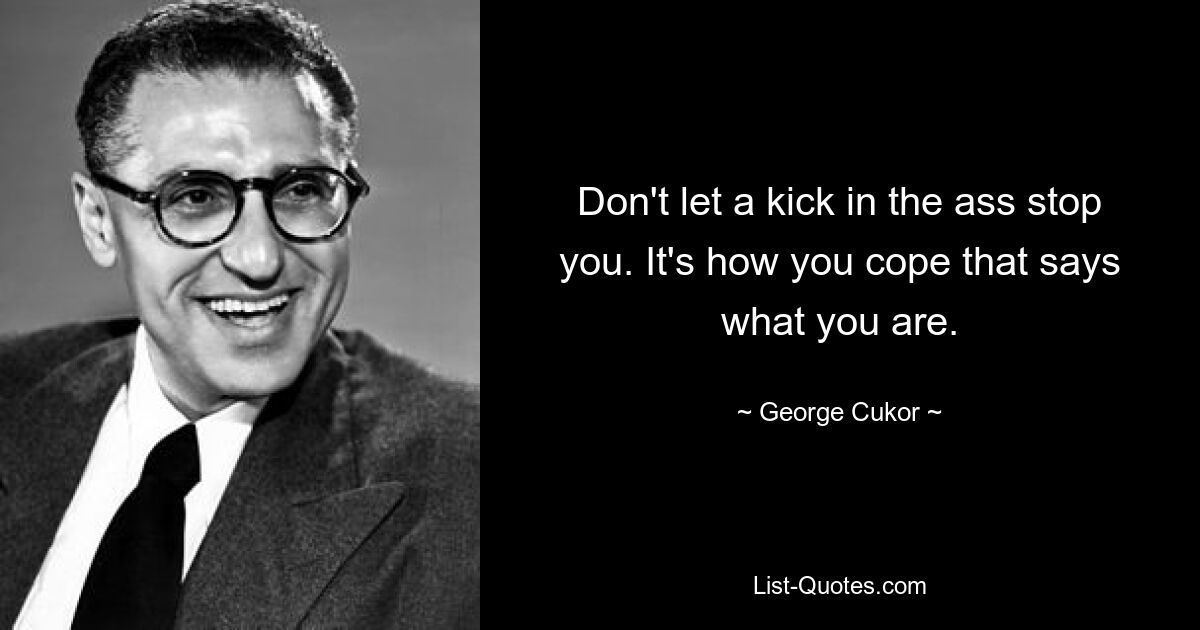 Don't let a kick in the ass stop you. It's how you cope that says what you are.

~ George Cukor ~

List-Quotes.com